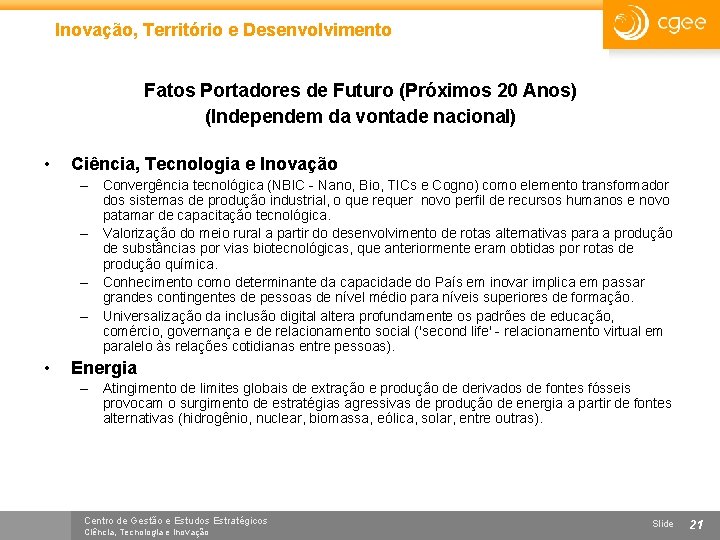 Inovação, Território e Desenvolvimento

cgee

Fatos Portadores de Futuro (Próximos 20 Anos)
(Independem da vontade nacional)

• Ciência, Tecnologia e Inovação
– Convergência tecnológica (NBIC - Nano, Bio, TICs e Cogno) como elemento transformador dos sistemas de produção industrial, o que requer novo perfil de recursos humanos e novo patamar de capacitação tecnológica.
– Valorização do meio rural a partir do desenvolvimento de rotas alternativas para a produção de substâncias por vias biotecnológicas, que anteriormente eram obtidas por rotas de produção química.
– Conhecimento como determinante da capacidade do País em inovar implica em passar grandes contingentes de pessoas de nível médio para níveis superiores de formação.
– Universalização da inclusão digital altera profundamente os padrões de educação, comércio, governança e de relacionamento social ('second life' - relacionamento virtual em paralelo às relações cotidianas entre pessoas).

• Energia
– Atingimento de limites globais de extração e produção de derivados de fontes fósseis provocam o surgimento de estratégias agressivas de produção de energia a partir de fontes alternativas (hidrogênio, nuclear, biomassa, eólica, solar, entre outras).

Centro de Gestão e Estudos Estratégicos
Ciência, Tecnologia e Inovação

Slide 21